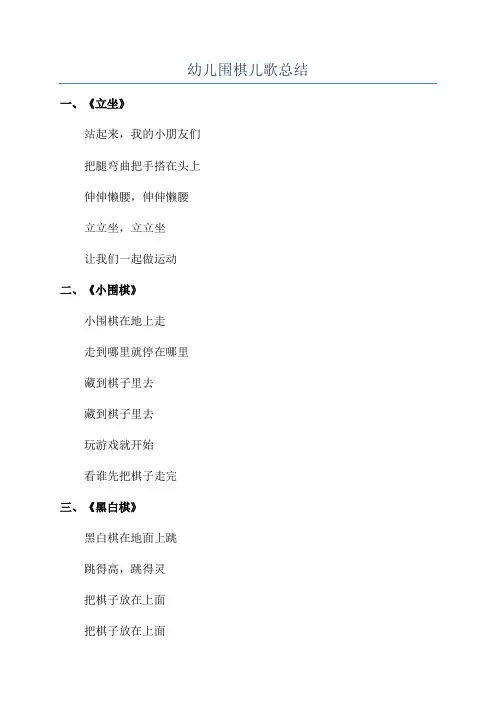 幼儿围棋儿歌总结

一、《立坐》

站起来，我的小朋友们

把腿弯曲把手搭在头上

伸伸懒腰，伸伸懒腰

立立坐，立立坐

让我们一起做运动

二、《小围棋》

小围棋在地上走

走到哪里就停在哪里

藏到棋子里去

藏到棋子里去

玩游戏就开始

看谁先把棋子走完

三、《黑白棋》

黑白棋在地面上跳

跳得高，跳得灵

把棋子放在上面

把棋子放在上面